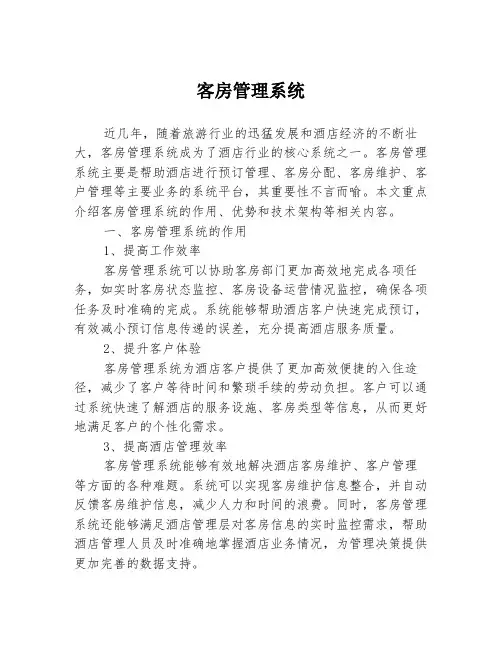 客房管理系统

近几年，随着旅游行业的迅猛发展和酒店经济的不断壮大，客房管理系统成为了酒店行业的核心系统之一。客房管理系统主要是帮助酒店进行预订管理、客房分配、客房维护、客户管理等主要业务的系统平台，其重要性不言而喻。本文重点介绍客房管理系统的作用、优势和技术架构等相关内容。

一、客房管理系统的作用

1、提高工作效率

客房管理系统可以协助客房部门更加高效地完成各项任务，如实时客房状态监控、客房设备运营情况监控，确保各项任务及时准确的完成。系统能够帮助酒店客户快速完成预订，有效减小预订信息传递的误差，充分提高酒店服务质量。

2、提升客户体验

客房管理系统为酒店客户提供了更加高效便捷的入住途径，减少了客户等待时间和繁琐手续的劳动负担。客户可以通过系统快速了解酒店的服务设施、客房类型等信息，从而更好地满足客户的个性化需求。

3、提高酒店管理效率

客房管理系统能够有效地解决酒店客房维护、客户管理等方面的各种难题。系统可以实现客房维护信息整合，并自动反馈客房维护信息，减少人力和时间的浪费。同时，客房管理系统还能够满足酒店管理层对客房信息的实时监控需求，帮助酒店管理人员及时准确地掌握酒店业务情况，为管理决策提供更加完善的数据支持。